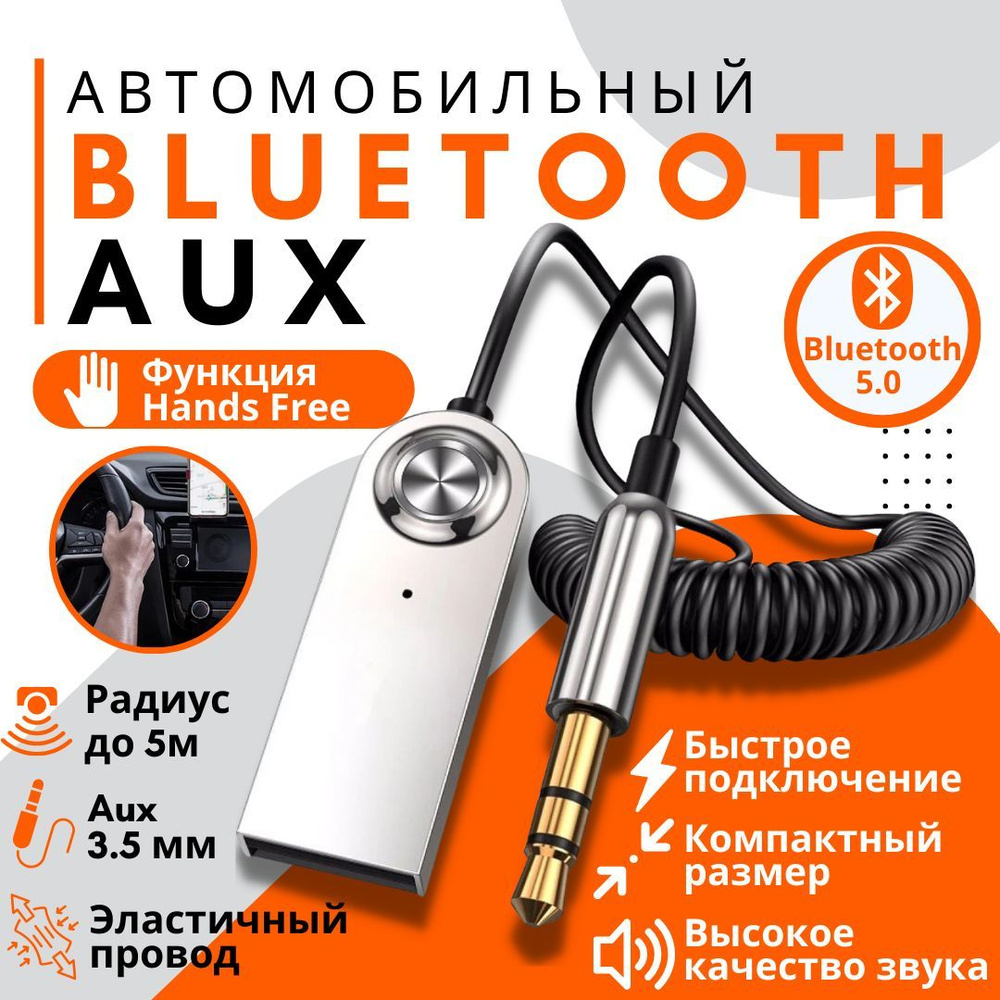 АВТОМОБИЛЬНЫЙ
BLUETOOTH
AUX

Функция
Hands Free

Bluetooth
5.0

Радиус
до 5м

Aux
3.5 мм

Эластичный
провод

Быстрое
подключение

Компактный
размер

Высокое
качество звука